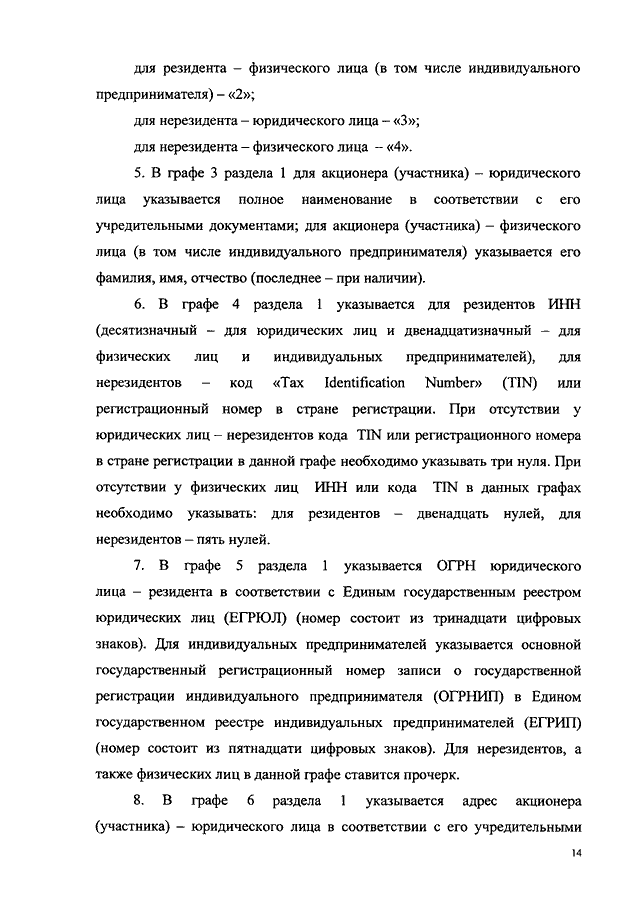 для резидента – физического лица (в том числе индивидуального предпринимателя) – «2»;

для нерезидента – юридического лица – «3»;

для нерезидента – физического лица – «4».

5. В графе 3 раздела 1 для акционера (участника) – юридического лица указывается полное наименование в соответствии с его учредительными документами; для акционера (участника) – физического лица (в том числе индивидуального предпринимателя) указывается его фамилия, имя, отчество (последнее – при наличии).

6. В графе 4 раздела 1 указывается для резидентов ИНН (десятизначный – для юридических лиц и двенадцатизначный – для физических лиц и индивидуальных предпринимателей), для нерезидентов – код «Tax Identification Number» (TIN) или регистрационный номер в стране регистрации. При отсутствии у юридических лиц – нерезидентов кода TIN или регистрационного номера в стране регистрации в данной графе необходимо указывать три нуля. При отсутствии у физических лиц ИНН или кода TIN в данных графах необходимо указывать: для резидентов – двенадцать нулей, для нерезидентов – пять нулей.

7. В графе 5 раздела 1 указывается ОГРН юридического лица – резидента в соответствии с Единым государственным реестром юридических лиц (ЕГРЮЛ) (номер состоит из тринадцати цифровых знаков). Для индивидуальных предпринимателей указывается основной государственный регистрационный номер записи о государственной регистрации индивидуального предпринимателя (ОГРНИП) в Едином государственном реестре индивидуальных предпринимателей (ЕГРИП) (номер состоит из пятнадцати цифровых знаков). Для нерезидентов, а также физических лиц в данной графе ставится прочерк.

8. В графе 6 раздела 1 указывается адрес акционера (участника) – юридического лица в соответствии с его учредительными

14